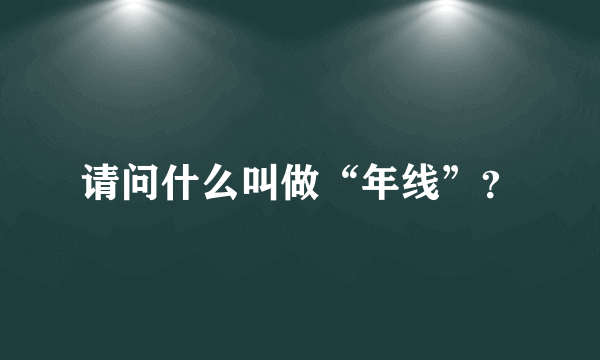 请问什么叫做“年线”？